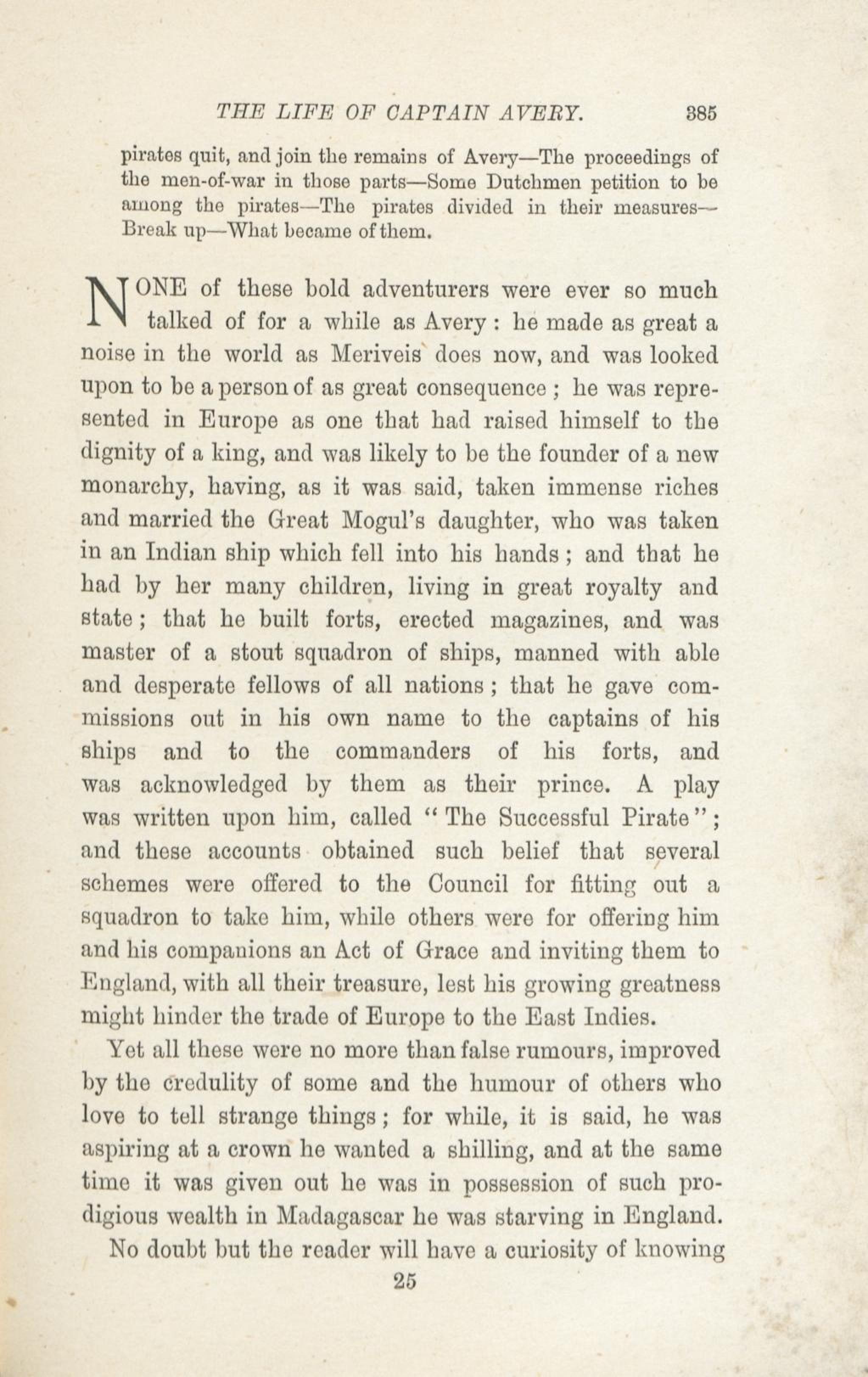 THE LIFE OF CAPTAIN AVERY. 385

pirates quit, and join the remains of Avery—The proceedings of the men-of-war in those parts—Some Dutchmen petition to be among the pirates—The pirates divided in their measures—Break up—What became of them.

NONE of these bold adventurers were ever so much talked of for a while as Avery: he made as great a noise in the world as Meriveis does now, and was looked upon to be a person of as great consequence; he was represented in Europe as one that had raised himself to the dignity of a king, and was likely to be the founder of a new monarchy, having, as it was said, taken immense riches and married the Great Mogul's daughter, who was taken in an Indian ship which fell into his hands; and that he had by her many children, living in great royalty and state; that he built forts, erected magazines, and was master of a stout squadron of ships, manned with able and desperate fellows of all nations; that he gave commissions out in his own name to the captains of his ships and to the commanders of his forts, and was acknowledged by them as their prince. A play was written upon him, called "The Successful Pirate"; and these accounts obtained such belief that several schemes were offered to the Council for fitting out a squadron to take him, while others were for offering him and his companions an Act of Grace and inviting them to England, with all their treasure, lest his growing greatness might hinder the trade of Europe to the East Indies.

Yet all these were no more than false rumours, improved by the credulity of some and the humour of others who love to tell strange things; for while, it is said, he was aspiring at a crown he wanted a shilling, and at the same time it was given out he was in possession of such prodigious wealth in Madagascar he was starving in England.

No doubt but the reader will have a curiosity of knowing

25